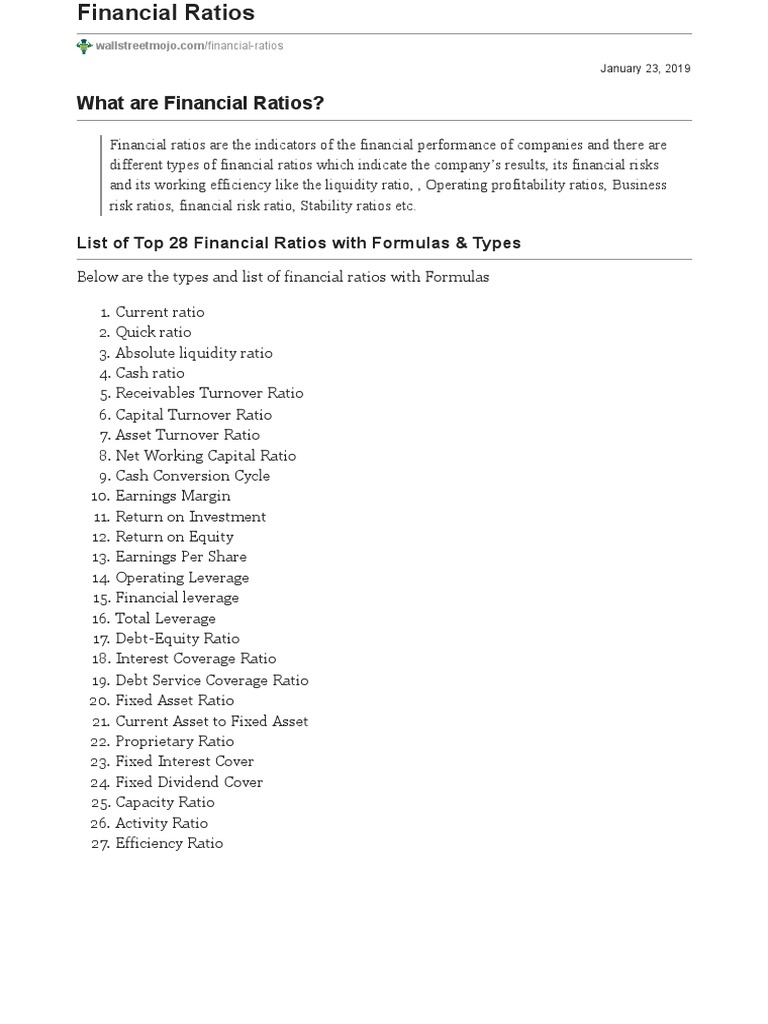 Financial Ratios

wallstreetmojo.com/financial-ratios

January 23, 2019

What are Financial Ratios?

Financial ratios are the indicators of the financial performance of companies and there are different types of financial ratios which indicate the company's results, its financial risks and its working efficiency like the liquidity ratio, , Operating profitability ratios, Business risk ratios, financial risk ratio, Stability ratios etc.

List of Top 28 Financial Ratios with Formulas & Types

Below are the types and list of financial ratios with Formulas

1. Current ratio
2. Quick ratio
3. Absolute liquidity ratio
4. Cash ratio
5. Receivables Turnover Ratio
6. Capital Turnover Ratio
7. Asset Turnover Ratio
8. Net Working Capital Ratio
9. Cash Conversion Cycle
10. Earnings Margin
11. Return on Investment
12. Return on Equity
13. Earnings Per Share
14. Operating Leverage
15. Financial leverage
16. Total Leverage
17. Debt-Equity Ratio
18. Interest Coverage Ratio
19. Debt Service Coverage Ratio
20. Fixed Asset Ratio
21. Current Asset to Fixed Asset
22. Proprietary Ratio
23. Fixed Interest Cover
24. Fixed Dividend Cover
25. Capacity Ratio
26. Activity Ratio
27. Efficiency Ratio